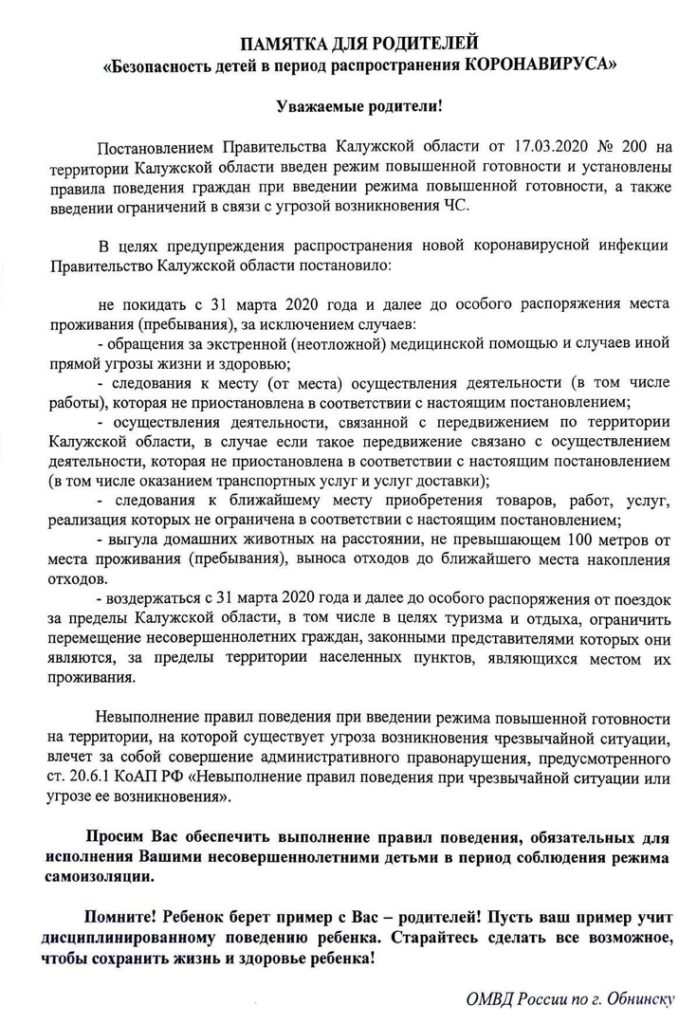 ПАМЯТКА ДЛЯ РОДИТЕЛЕЙ
«Безопасность детей в период распространения КОРОНАВИРУСА»

Уважаемые родители!

Постановлением Правительства Калужской области от 17.03.2020 № 200 на территории Калужской области введен режим повышенной готовности и установлены правила поведения граждан при введении режима повышенной готовности, а также введении ограничений в связи с угрозой возникновения ЧС.

В целях предупреждения распространения новой коронавирусной инфекции Правительство Калужской области постановило:

не покидать с 31 марта 2020 года и далее до особого распоряжения места проживания (пребывания), за исключением случаев:
- обращения за экстренной (неотложной) медицинской помощью и случаев иной прямой угрозы жизни и здоровью;
- следования к месту (от места) осуществления деятельности (в том числе работы), которая не приостановлена в соответствии с настоящим постановлением;
- осуществления деятельности, связанной с передвижением по территории Калужской области, в случае если такое передвижение связано с осуществлением деятельности, которая не приостановлена в соответствии с настоящим постановлением (в том числе оказанием транспортных услуг и услуг доставки);
- следования к ближайшему месту приобретения товаров, работ, услуг, реализация которых не ограничена в соответствии с настоящим постановлением;
- выгула домашних животных на расстоянии, не превышающем 100 метров от места проживания (пребывания), выноса отходов до ближайшего места накопления отходов.
- воздержаться с 31 марта 2020 года и далее до особого распоряжения от поездок за пределы Калужской области, в том числе в целях туризма и отдыха, ограничить перемещение несовершеннолетних граждан, законными представителями которых они являются, за пределы территории населенных пунктов, являющихся местом их проживания.

Невыполнение правил поведения при введении режима повышенной готовности на территории, на которой существует угроза возникновения чрезвычайной ситуации, влечет за собой совершение административного правонарушения, предусмотренного ст. 20.6.1 КоАП РФ «Невыполнение правил поведения при чрезвычайной ситуации или угрозе ее возникновения».

Просим Вас обеспечить выполнение правил поведения, обязательных для исполнения Вашими несовершеннолетними детьми в период соблюдения режима самоизоляции.

Помните! Ребенок берет пример с Вас – родителей! Пусть ваш пример учит дисциплинированному поведению ребенка. Старайтесь сделать все возможное, чтобы сохранить жизнь и здоровье ребенка!

ОМВД России по г. Обнинску